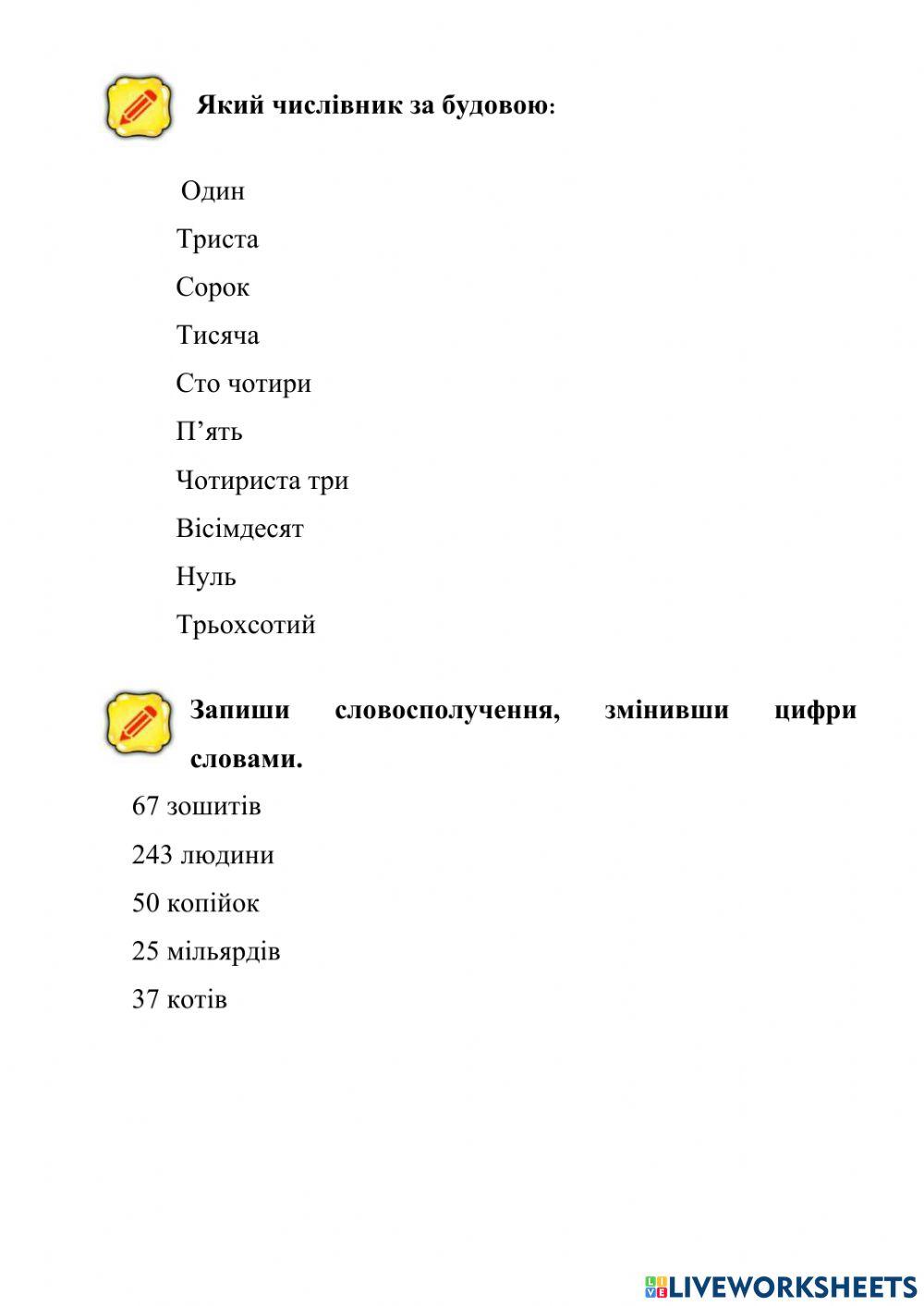 Який числівник за будовою:

Один

Триста

Сорок

Тисяча

Сто чотири

П’ять

Чотириста три

Вісімдесят

Нуль

Трьохсотий

Запиши словосполучення, змінивши цифри словами.

67 зошитів

243 людини

50 копійок

25 мільярдів

37 котів

LIVEWORKSHEETS